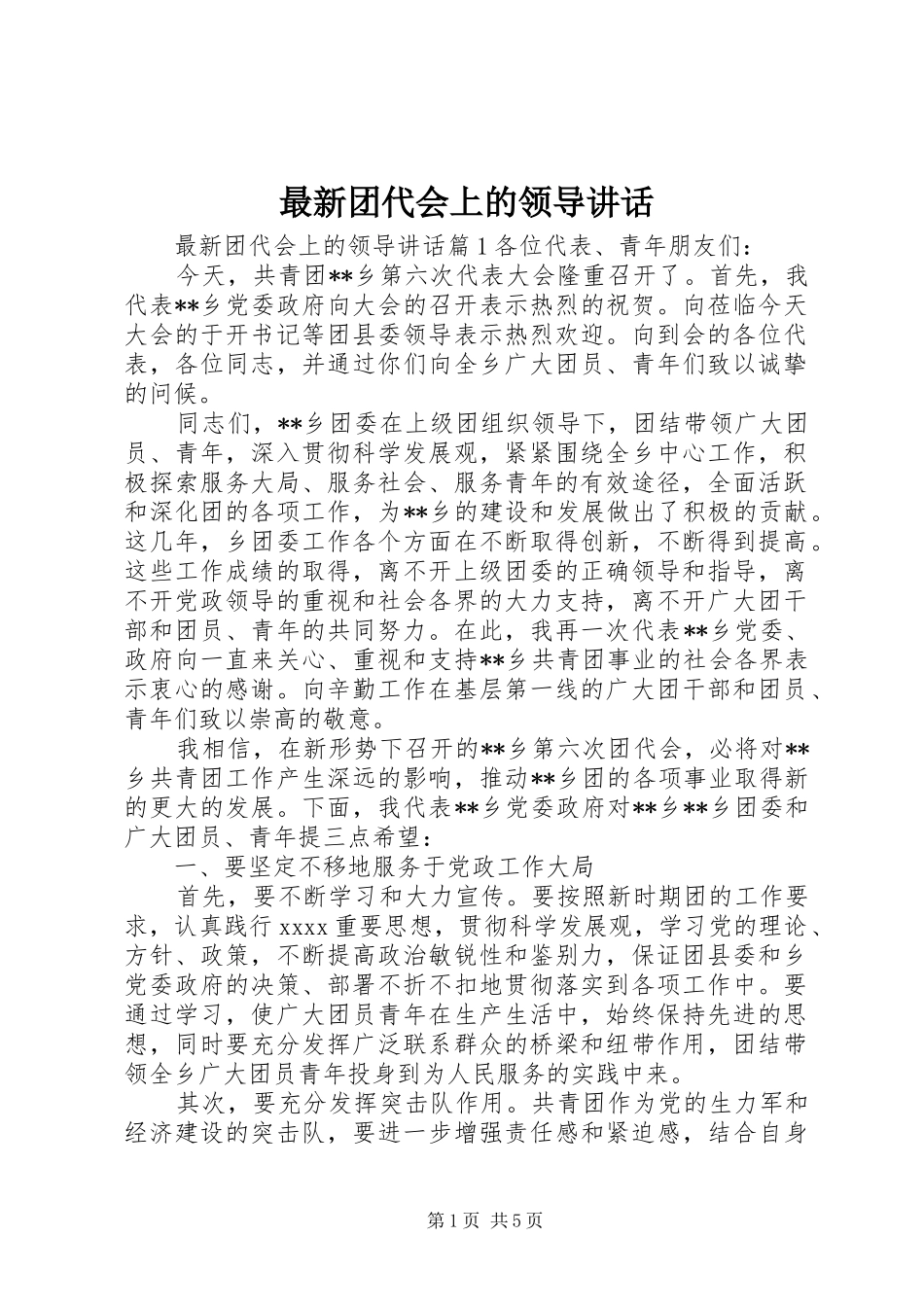 最新团代会上的领导讲话

最新团代会上的领导讲话篇1各位代表、青年朋友们：

今天，共青团**乡第六次代表大会隆重召开了。首先，我代表**乡党委政府向大会的召开表示热烈的祝贺。向莅临今天大会的于开书记等团县委领导表示热烈欢迎。向到会的各位代表，各位同志，并通过你们向全乡广大团员、青年们致以诚挚的问候。

同志们，**乡团委在上级团组织领导下，团结带领广大团员、青年，深入贯彻科学发展观，紧紧围绕全乡中心工作，积极探索服务大局、服务社会、服务青年的有效途径，全面活跃和深化团的各项工作，为**乡的建设和发展做出了积极的贡献。这几年，乡团委工作各个方面在不断取得创新，不断得到提高。这些工作成绩的取得，离不开上级团委的正确领导和指导，离不开党政领导的重视和社会各界的大力支持，离不开广大团干部和团员、青年的共同努力。在此，我再一次代表**乡党委、政府向一直来关心、重视和支持**乡共青团事业的社会各界表示衷心的感谢。向辛勤工作在基层第一线的广大团干部和团员、青年们致以崇高的敬意。

我相信，在新形势下召开的**乡第六次团代会，必将对**乡共青团工作产生深远的影响，推动**乡团的各项事业取得新的更大的发展。下面，我代表**乡党委政府对**乡**乡团委和广大团员、青年提三点希望：

一、要坚定不移地服务于党政工作大局

首先，要不断学习和大力宣传。要按照新时期团的工作要求，认真践行xxxx重要思想，贯彻科学发展观，学习党的理论、方针、政策，不断提高政治敏锐性和鉴别力，保证团县委和乡党委政府的决策、部署不折不扣地贯彻落实到各项工作中。要通过学习，使广大团员青年在生产生活中，始终保持先进的思想，同时要充分发挥广泛联系群众的桥梁和纽带作用，团结带领全乡广大团员青年投身到为人民服务的实践中来。

其次，要充分发挥突击队作用。共青团作为党的生力军和经济建设的突击队，要进一步增强责任感和紧迫感，结合自身

第1页 共5页